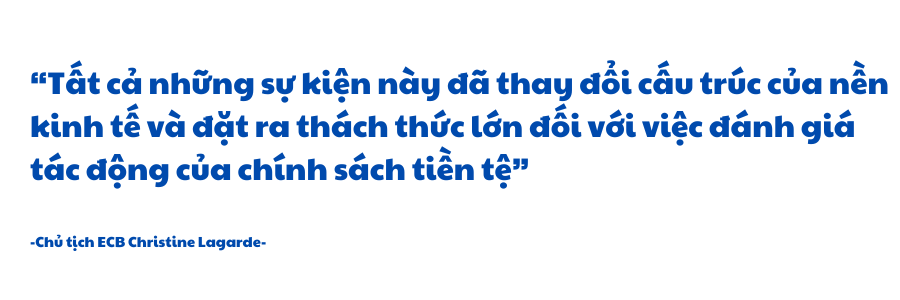 “Tất cả những sự kiện này đã thay đổi cấu trúc của nền kinh tế và đặt ra thách thức lớn đối với việc đánh giá tác động của chính sách tiền tệ”

-Chủ tịch ECB Christine Lagarde-